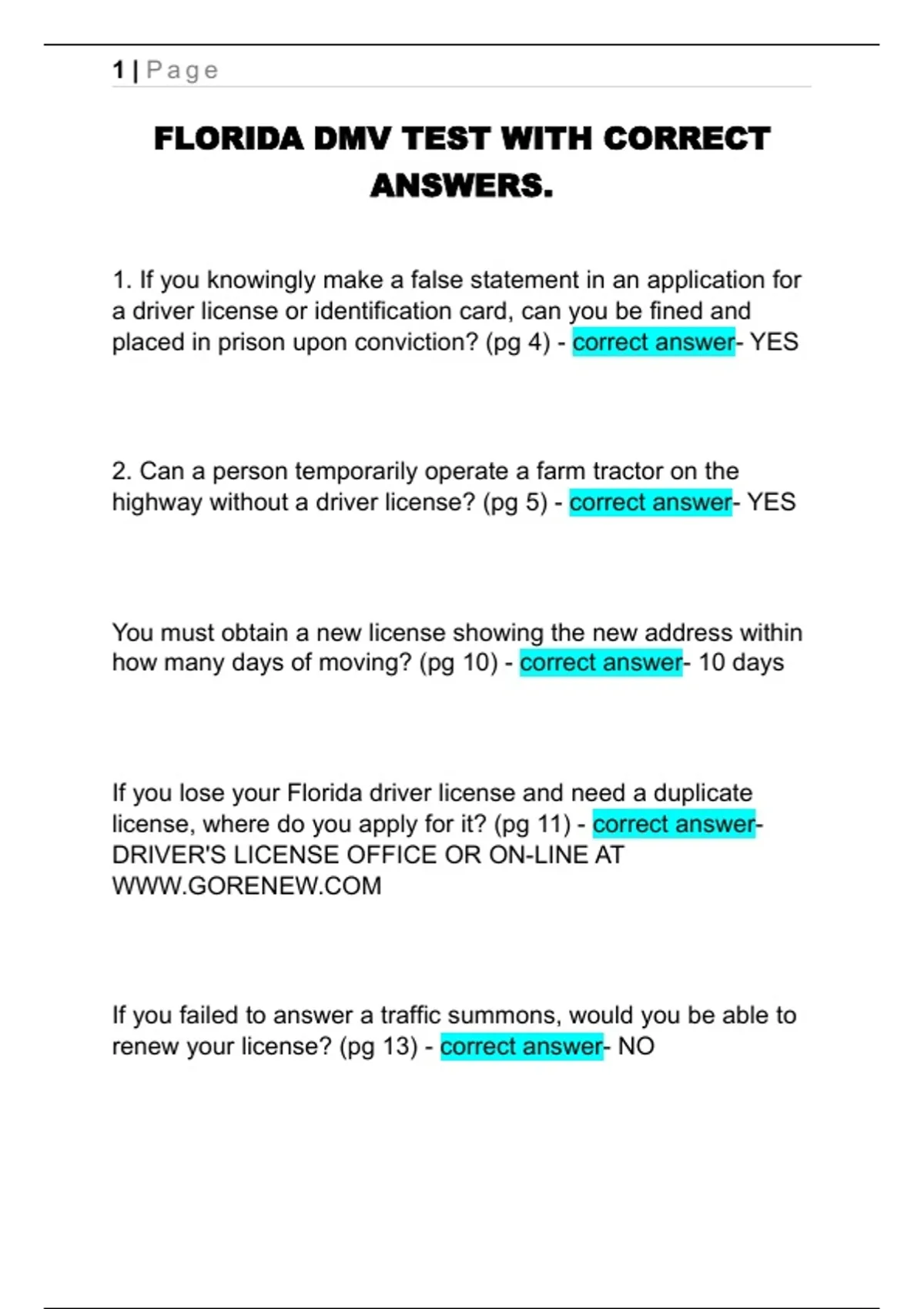 1 | Page

FLORIDA DMV TEST WITH CORRECT ANSWERS.

1. If you knowingly make a false statement in an application for a driver license or identification card, can you be fined and placed in prison upon conviction? (pg 4) - correct answer- YES

2. Can a person temporarily operate a farm tractor on the highway without a driver license? (pg 5) - correct answer- YES

You must obtain a new license showing the new address within how many days of moving? (pg 10) - correct answer- 10 days

If you lose your Florida driver license and need a duplicate license, where do you apply for it? (pg 11) - correct answer- DRIVER'S LICENSE OFFICE OR ON-LINE AT WWW.GORENEW.COM

If you failed to answer a traffic summons, would you be able to renew your license? (pg 13) - correct answer- NO